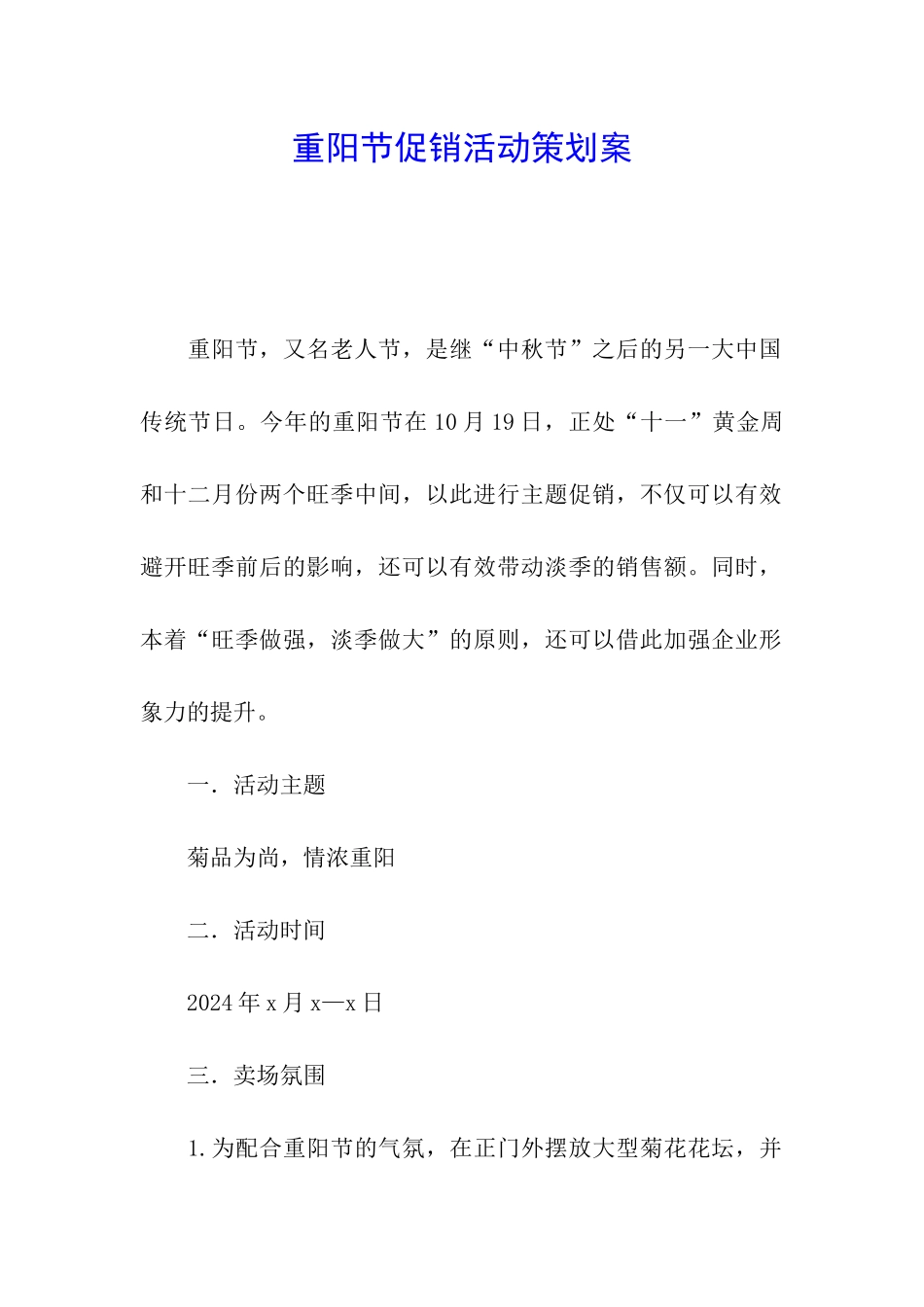 重阳节促销活动策划案

重阳节，又名老人节，是继“中秋节”之后的另一大中国传统节日。今年的重阳节在10月19日，正处“十一”黄金周和十二月份两个旺季中间，以此进行主题促销，不仅可以有效避开旺季前后的影响，还可以有效带动淡季的销售额。同时，本着“旺季做强，淡季做大”的原则，还可以借此加强企业形象力的提升。

一．活动主题

菊品为尚，情浓重阳

二．活动时间

2024年x月x—x日

三．卖场氛围

1.为配合重阳节的气氛，在正门外摆放大型菊花花坛，并